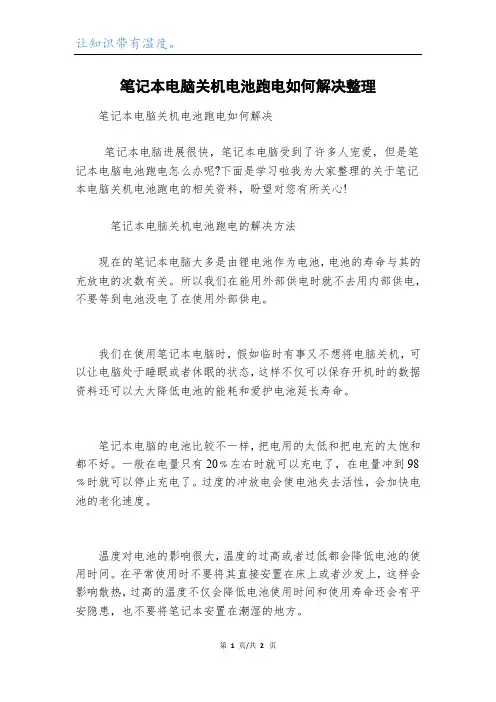 让知识带有温度。

笔记本电脑关机电池跑电如何解决整理

笔记本电脑关机电池跑电如何解决

笔记本电脑进展很快，笔记本电脑受到了许多人宠爱，但是笔记本电脑电池跑电怎么办呢?下面是学习啦我为大家整理的关于笔记本电脑关机电池跑电的相关资料，盼望对您有所关心!

笔记本电脑关机电池跑电的解决方法

现在的笔记本电脑大多是由锂电池作为电池，电池的寿命与其的充放电的次数有关。所以我们在能用外部供电时就不去用内部供电，不要等到电池没电了在使用外部供电。

我们在使用笔记本电脑时，假如临时有事又不想将电脑关机，可以让电脑处于睡眠或者休眠的状态，这样不仅可以保存开机时的数据资料还可以大大降低电池的能耗和爱护电池延长寿命。

笔记本电脑的电池比较不一样，把电用的太低和把电充的太饱和都不好。一般在电量只有20%左右时就可以充电了，在电量冲到98%时就可以停止充电了。过度的冲放电会使电池失去活性，会加快电池的老化速度。

温度对电池的影响很大，温度的过高或者过低都会降低电池的使用时间。在平常使用时不要将其直接安置在床上或者沙发上，这样会影响散热，过高的温度不仅会降低电池使用时间和使用寿命还会有平安隐患，也不要将笔记本安置在潮湿的地方。

第 1 页/共 2 页